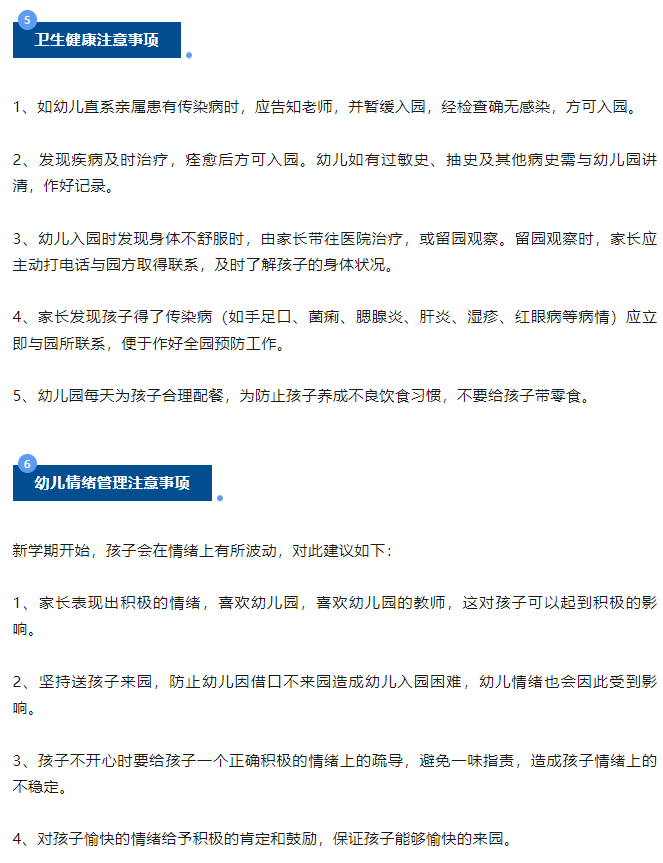 5
卫生健康注意事项

1、如幼儿直系亲属患有传染病时，应告知老师，并暂缓入园，经检查确无感染，方可入园。

2、发现疾病及时治疗，痊愈后方可入园。幼儿如有过敏史、抽史及其他病史需与幼儿园讲清，作好记录。

3、幼儿入园时发现身体不舒服时，由家长带往医院治疗，或留园观察。留园观察时，家长应主动打电话与园方取得联系，及时了解孩子的身体状况。

4、家长发现孩子得了传染病（如手足口、菌痢、腮腺炎、肝炎、湿疹、红眼病等病情）应立即与园所联系，便于作好全园预防工作。

5、幼儿园每天为孩子合理配餐，为防止孩子养成不良饮食习惯，不要给孩子带零食。

6
幼儿情绪管理注意事项

新学期开始，孩子会在情绪上有所波动，对此建议如下：

1、家长表现出积极的情绪，喜欢幼儿园，喜欢幼儿园的教师，这对孩子可以起到积极的影响。

2、坚持送孩子来园，防止幼儿因借口不来园造成幼儿入园困难，幼儿情绪也会因此受到影响。

3、孩子不开心时要给孩子一个正确积极的情绪上的疏导，避免一味指责，造成孩子情绪上的不稳定。

4、对孩子愉快的情绪给予积极的肯定和鼓励，保证孩子能够愉快的来园。